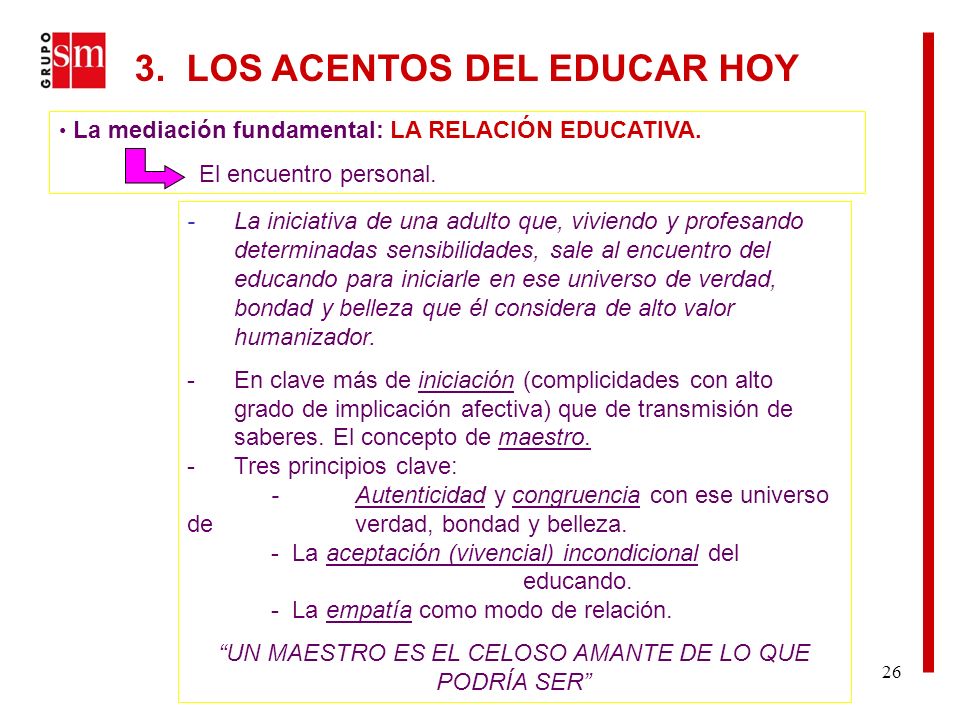 GRUPO sm

3. LOS ACENTOS DEL EDUCAR HOY

• La mediación fundamental: LA RELACIÓN EDUCATIVA.

El encuentro personal.

- La iniciativa de una adulto que, viviendo y profesando determinadas sensibilidades, sale al encuentro del educando para iniciarle en ese universo de verdad, bondad y belleza que él considera de alto valor humanizador.

- En clave más de iniciación (complicidades con alto grado de implicación afectiva) que de transmisión de saberes. El concepto de maestro.

- Tres principios clave:

- Autenticidad y congruencia con ese universo de verdad, bondad y belleza.

- La aceptación (vivencial) incondicional del educando.

- La empatía como modo de relación.

“UN MAESTRO ES EL CELOSO AMANTE DE LO QUE PODRÍA SER”

26